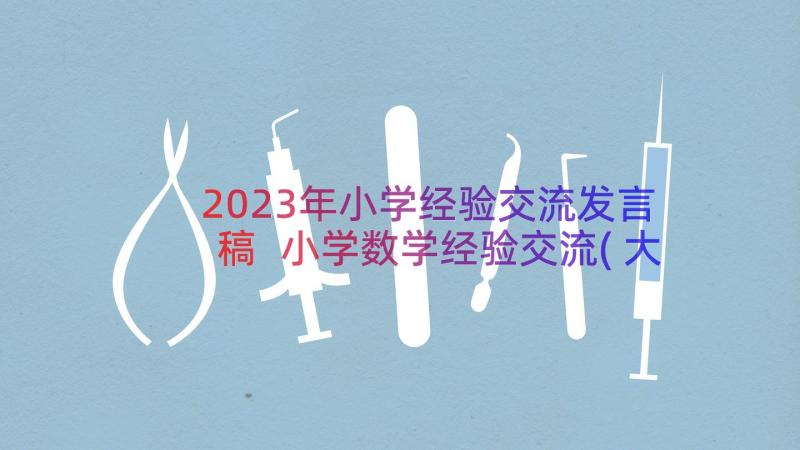 2023年小学经验交流发言稿 小学数学经验交流(大